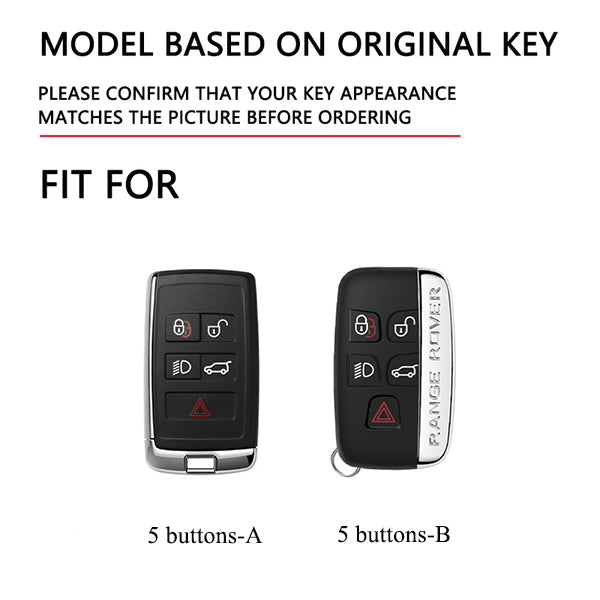 MODEL BASED ON ORIGINAL KEY

PLEASE CONFIRM THAT YOUR KEY APPEARANCE MATCHES THE PICTURE BEFORE ORDERING

FIT FOR

RANGE ROVER

5 buttons-A

5 buttons-B